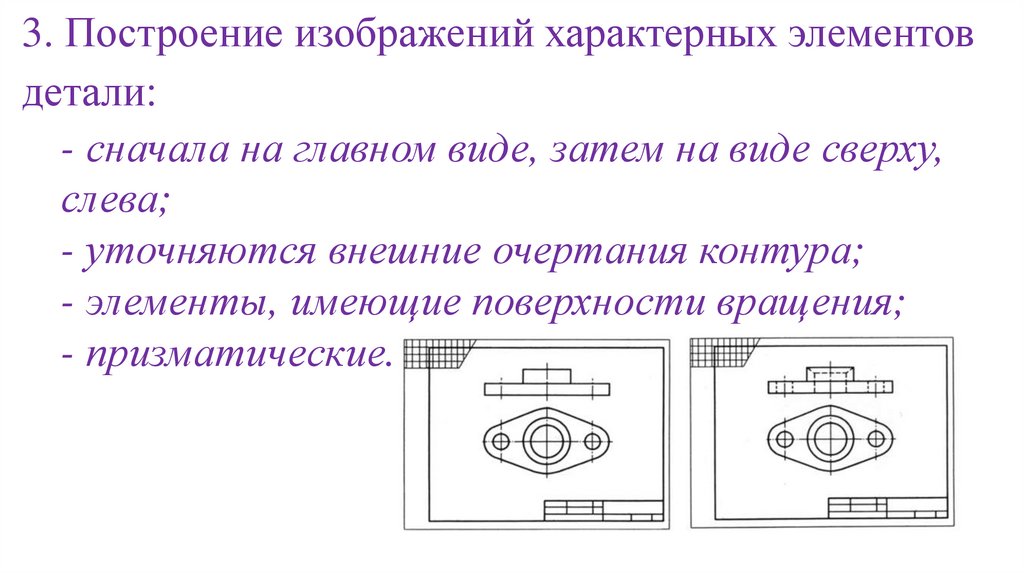 3. Построение изображений характерных элементов детали:

- сначала на главном виде, затем на виде сверху, слева;
- уточняются внешние очертания контура;
- элементы, имеющие поверхности вращения;
- призматические.